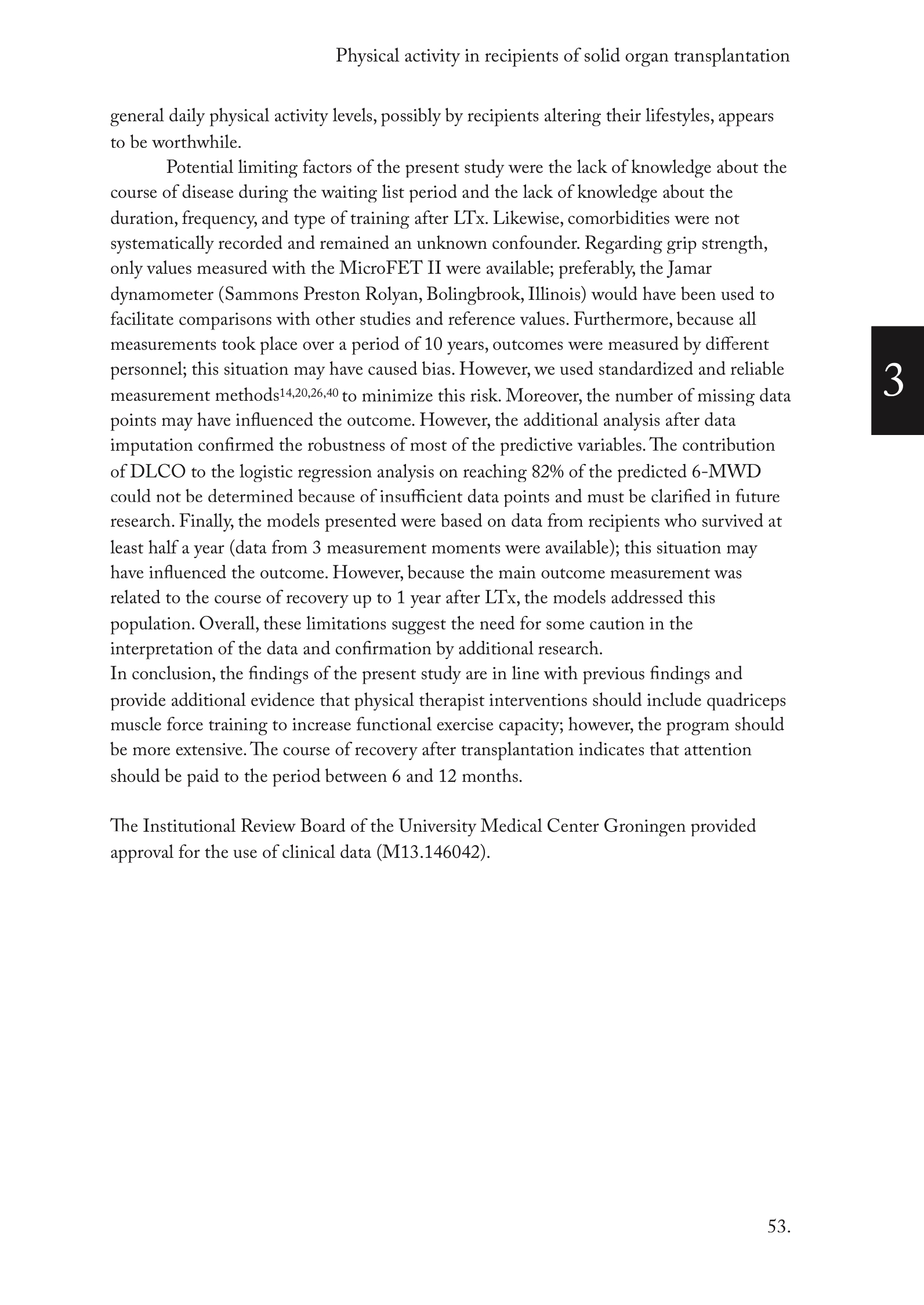 Physical activity in recipients of solid organ transplantation

general daily physical activity levels, possibly by recipients altering their lifestyles, appears to be worthwhile.

Potential limiting factors of the present study were the lack of knowledge about the course of disease during the waiting list period and the lack of knowledge about the duration, frequency, and type of training after LTx. Likewise, comorbidities were not systematically recorded and remained an unknown confounder. Regarding grip strength, only values measured with the MicroFET II were available; preferably, the Jamar dynamometer (Sammons Preston Rolyan, Bolingbrook, Illinois) would have been used to facilitate comparisons with other studies and reference values. Furthermore, because all measurements took place over a period of 10 years, outcomes were measured by different personnel; this situation may have caused bias. However, we used standardized and reliable measurement methods$^{14,20,26,40}$ to minimize this risk. Moreover, the number of missing data points may have influenced the outcome. However, the additional analysis after data imputation confirmed the robustness of most of the predictive variables. The contribution of DLCO to the logistic regression analysis on reaching 82% of the predicted 6-MWD could not be determined because of insufficient data points and must be clarified in future research. Finally, the models presented were based on data from recipients who survived at least half a year (data from 3 measurement moments were available); this situation may have influenced the outcome. However, because the main outcome measurement was related to the course of recovery up to 1 year after LTx, the models addressed this population. Overall, these limitations suggest the need for some caution in the interpretation of the data and confirmation by additional research.
In conclusion, the findings of the present study are in line with previous findings and provide additional evidence that physical therapist interventions should include quadriceps muscle force training to increase functional exercise capacity; however, the program should be more extensive. The course of recovery after transplantation indicates that attention should be paid to the period between 6 and 12 months.

The Institutional Review Board of the University Medical Center Groningen provided approval for the use of clinical data (M13.146042).

3

53.